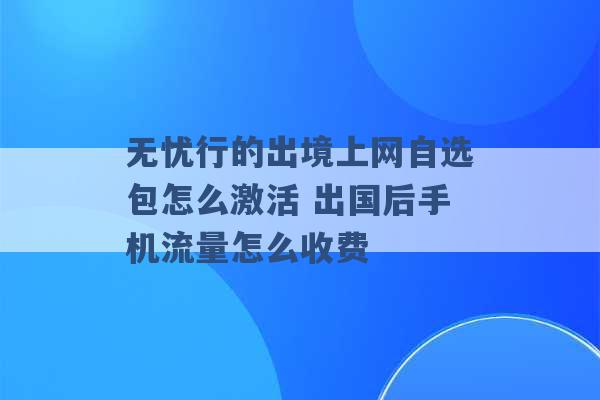 无忧行的出境上网自选包怎么激活 出国后手机流量怎么收费